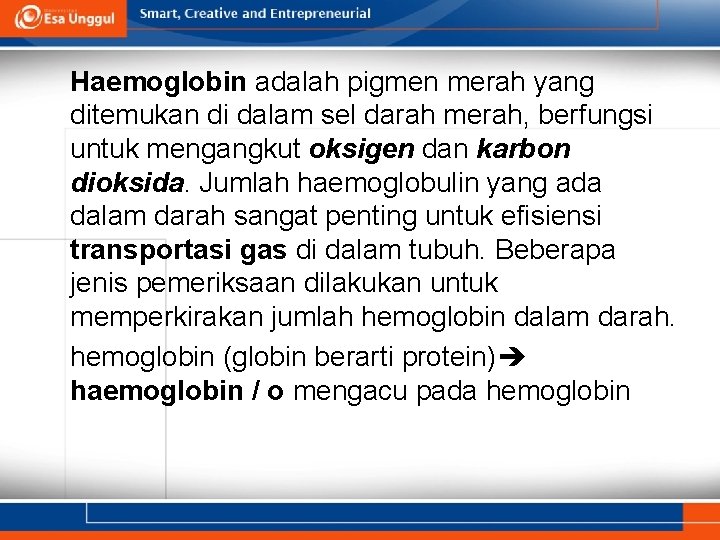 Esa Unggul

Smart, Creative and Entrepreneurial

Haemoglobin adalah pigmen merah yang ditemukan di dalam sel darah merah, berfungsi untuk mengangkut oksigen dan karbon dioksida. Jumlah haemoglobulin yang ada dalam darah sangat penting untuk efisiensi transportasi gas di dalam tubuh. Beberapa jenis pemeriksaan dilakukan untuk memperkirakan jumlah hemoglobin dalam darah.

hemoglobin (globin berarti protein)➔ haemoglobin / o mengacu pada hemoglobin